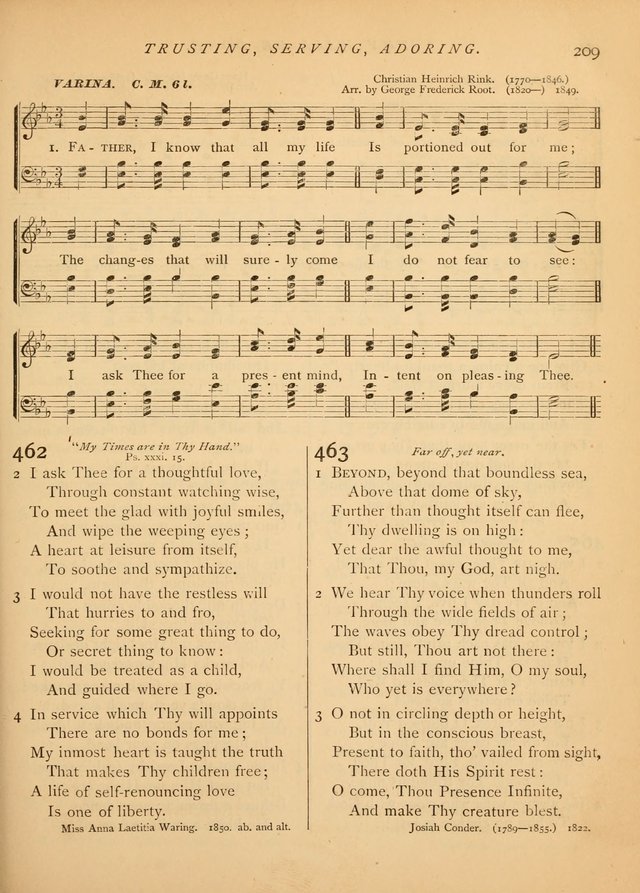 TRUSTING, SERVING, ADORING. 209

VARINA. C. M. 6 l.

Christian Heinrich Rink. (1770—1846.)
Arr. by George Frederick Root. (1820—) 1849.

1. FA - THER, I know that all my life Is portioned out for me;

The chang-es that will sure - ly come I do not fear to see:

I ask Thee for a pres - ent mind, In - tent on pleas - ing Thee.

462 "My Times are in Thy Hand."
Ps. xxxi. 15.

2 I ask Thee for a thoughtful love,
Through constant watching wise,
To meet the glad with joyful smiles,
And wipe the weeping eyes;
A heart at leisure from itself,
To soothe and sympathize.

3 I would not have the restless will
That hurries to and fro,
Seeking for some great thing to do,
Or secret thing to know:
I would be treated as a child,
And guided where I go.

4 In service which Thy will appoints
There are no bonds for me;
My inmost heart is taught the truth
That makes Thy children free;
A life of self-renouncing love
Is one of liberty.

Miss Anna Laetitia Waring. 1850. ab. and alt.

463 Far off, yet near.

1 BEYOND, beyond that boundless sea,
Above that dome of sky,
Further than thought itself can flee,
Thy dwelling is on high:
Yet dear the awful thought to me,
That Thou, my God, art nigh.

2 We hear Thy voice when thunders roll
Through the wide fields of air;
The waves obey Thy dread control;
But still, Thou art not there:
Where shall I find Him, O my soul,
Who yet is everywhere?

3 O not in circling depth or height,
But in the conscious breast,
Present to faith, tho' vailed from sight,
There doth His Spirit rest:
O come, Thou Presence Infinite,
And make Thy creature blest.

Josiah Conder. (1789—1855.) 1822.